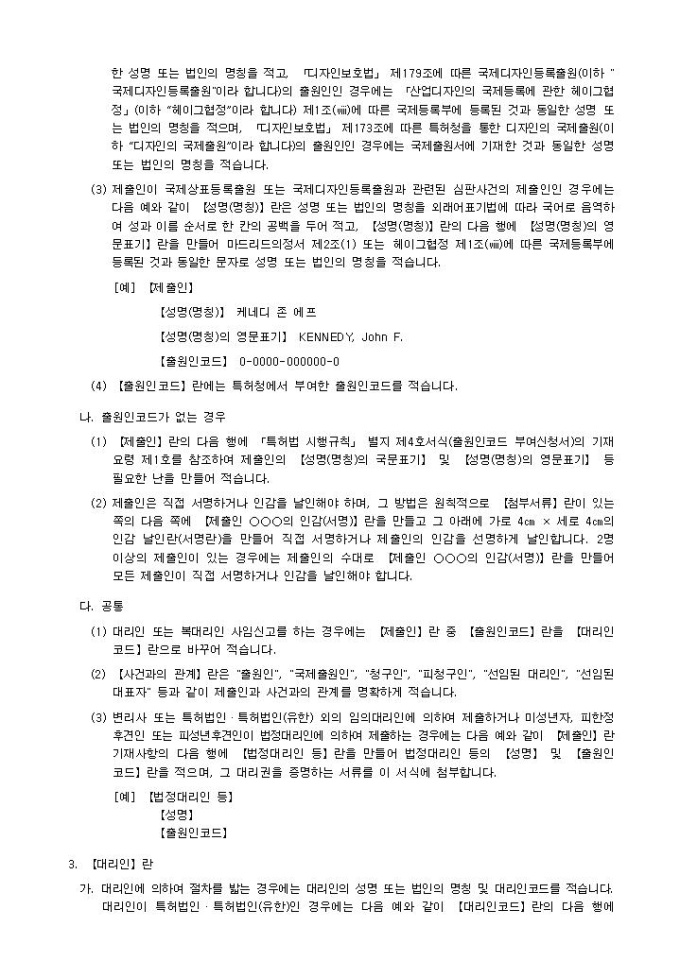 한 성명 또는 법인의 명칭을 적고, 「디자인보호법」 제179조에 따른 국제디자인등록출원(이하 "국제디자인등록출원"이라 합니다)의 출원인인 경우에는 「산업디자인의 국제등록에 관한 헤이그협정」(이하 "헤이그협정"이라 합니다) 제1조(ⅷ)에 따른 국제등록부에 등록된 것과 동일한 성명 또는 법인의 명칭을 적으며, 「디자인보호법」 제173조에 따른 특허청을 통한 디자인의 국제출원(이하 "디자인의 국제출원"이라 합니다)의 출원인인 경우에는 국제출원서에 기재한 것과 동일한 성명 또는 법인의 명칭을 적습니다.

(3) 제출인이 국제상표등록출원 또는 국제디자인등록출원과 관련된 심판사건의 제출인인 경우에는 다음 예와 같이 【성명(명칭)】란은 성명 또는 법인의 명칭을 외래어표기법에 따라 국어로 음역하여 성과 이름 순서로 한 칸의 공백을 두어 적고, 【성명(명칭)】란의 다음 행에 【성명(명칭)의 영문표기】란을 만들어 마드리드의정서 제2조(1) 또는 헤이그협정 제1조(ⅷ)에 따른 국제등록부에 등록된 것과 동일한 문자로 성명 또는 법인의 명칭을 적습니다.

[예] 【제출인】

【성명(명칭)】 케네디 존 에프

【성명(명칭)의 영문표기】 KENNEDY, John F.

【출원인코드】 0-0000-000000-0

(4) 【출원인코드】란에는 특허청에서 부여한 출원인코드를 적습니다.

나. 출원인코드가 없는 경우

(1) 【제출인】란의 다음 행에 「특허법 시행규칙」 별지 제4호서식(출원인코드 부여신청서)의 기재요령 제1호를 참조하여 제출인의 【성명(명칭)의 국문표기】 및 【성명(명칭)의 영문표기】 등 필요한 난을 만들어 적습니다.

(2) 제출인은 직접 서명하거나 인감을 날인해야 하며, 그 방법은 원칙적으로 【첨부서류】란이 있는 쪽의 다음 쪽에 【제출인 ○○○의 인감(서명)】란을 만들고 그 아래에 가로 4㎝ × 세로 4㎝의 인감 날인란(서명란)을 만들어 직접 서명하거나 제출인의 인감을 선명하게 날인합니다. 2명 이상의 제출인이 있는 경우에는 제출인의 수대로 【제출인 ○○○의 인감(서명)】란을 만들어 모든 제출인이 직접 서명하거나 인감을 날인해야 합니다.

다. 공통

(1) 대리인 또는 복대리인 사임신고를 하는 경우에는 【제출인】란 중 【출원인코드】란을 【대리인코드】란으로 바꾸어 적습니다.

(2) 【사건과의 관계】란은 "출원인", "국제출원인", "청구인", "피청구인", "선임된 대리인", "선임된 대표자" 등과 같이 제출인과 사건과의 관계를 명확하게 적습니다.

(3) 변리사 또는 특허법인ㆍ특허법인(유한) 외의 임의대리인에 의하여 제출하거나 미성년자, 피한정후견인 또는 피성년후견인이 법정대리인에 의하여 제출하는 경우에는 다음 예와 같이 【제출인】란 기재사항의 다음 행에 【법정대리인 등】란을 만들어 법정대리인 등의 【성명】 및 【출원인코드】란을 적으며, 그 대리권을 증명하는 서류를 이 서식에 첨부합니다.

[예] 【법정대리인 등】
【성명】
【출원인코드】

3. 【대리인】란

가. 대리인에 의하여 절차를 밟는 경우에는 대리인의 성명 또는 법인의 명칭 및 대리인코드를 적습니다. 대리인이 특허법인ㆍ특허법인(유한)인 경우에는 다음 예와 같이 【대리인코드】란의 다음 행에